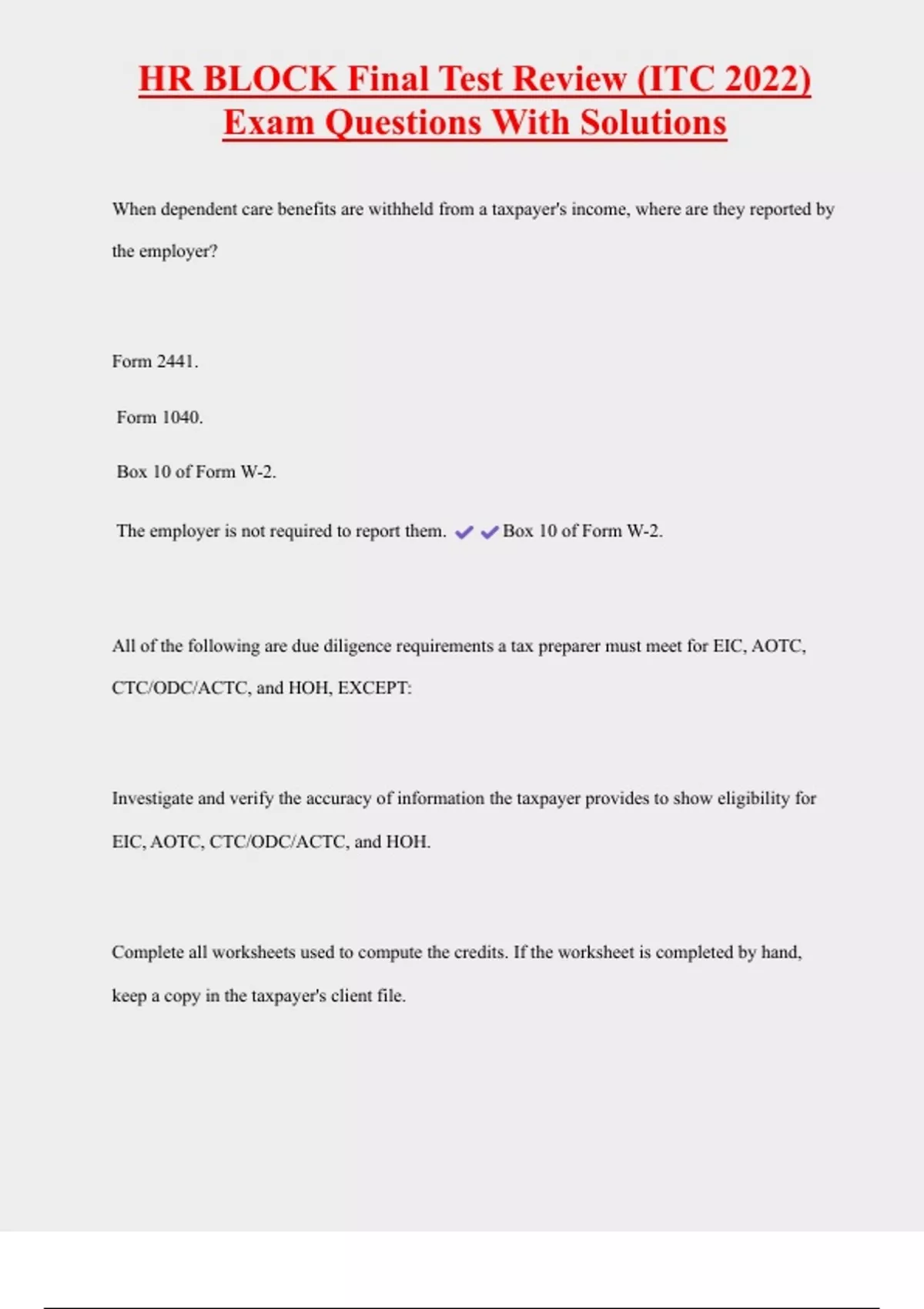 HR BLOCK Final Test Review (ITC 2022) Exam Questions With Solutions

When dependent care benefits are withheld from a taxpayer's income, where are they reported by the employer?

Form 2441.

Form 1040.

Box 10 of Form W-2.

The employer is not required to report them. ✔✔Box 10 of Form W-2.

All of the following are due diligence requirements a tax preparer must meet for EIC, AOTC, CTC/ODC/ACTC, and HOH, EXCEPT:

Investigate and verify the accuracy of information the taxpayer provides to show eligibility for EIC, AOTC, CTC/ODC/ACTC, and HOH.

Complete all worksheets used to compute the credits. If the worksheet is completed by hand, keep a copy in the taxpayer's client file.